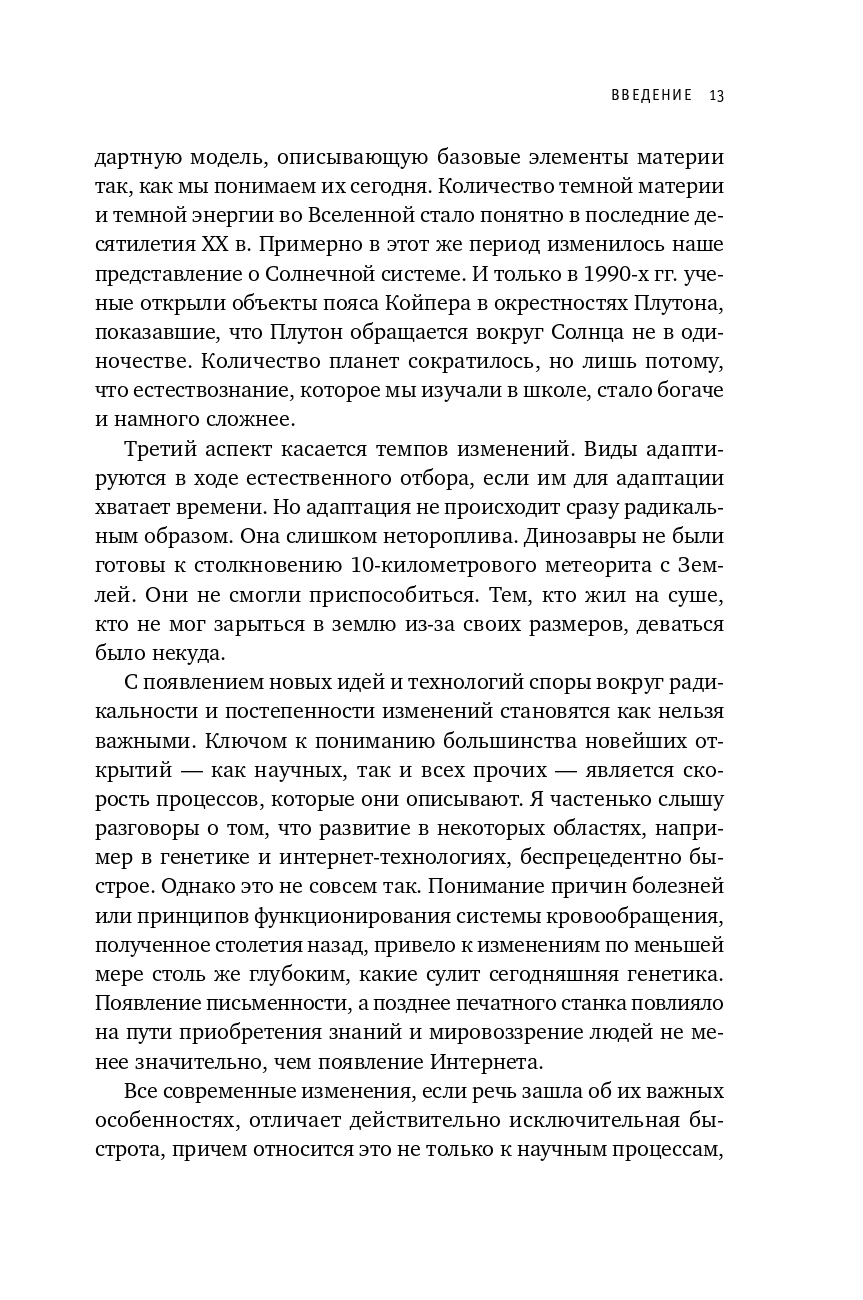 ВВЕДЕНИЕ 13

дартную модель, описывающую базовые элементы материи так, как мы понимаем их сегодня. Количество темной материи и темной энергии во Вселенной стало понятно в последние десятилетия XX в. Примерно в этот же период изменилось наше представление о Солнечной системе. И только в 1990-х гг. ученые открыли объекты пояса Койпера в окрестностях Плутона, показавшие, что Плутон обращается вокруг Солнца не в одиночестве. Количество планет сократилось, но лишь потому, что естествознание, которое мы изучали в школе, стало богаче и намного сложнее.

Третий аспект касается темпов изменений. Виды адаптируются в ходе естественного отбора, если им для адаптации хватает времени. Но адаптация не происходит сразу радикальным образом. Она слишком нетороплива. Динозавры не были готовы к столкновению 10-километрового метеорита с Землей. Они не смогли приспособиться. Тем, кто жил на суше, кто не мог зарыться в землю из-за своих размеров, деваться было некуда.

С появлением новых идей и технологий споры вокруг радикальности и постепенности изменений становятся как нельзя важными. Ключом к пониманию большинства новейших открытий — как научных, так и всех прочих — является скорость процессов, которые они описывают. Я частенько слышу разговоры о том, что развитие в некоторых областях, например в генетике и интернет-технологиях, беспрецедентно быстрое. Однако это не совсем так. Понимание причин болезней или принципов функционирования системы кровообращения, полученное столетия назад, привело к изменениям по меньшей мере столь же глубоким, какие сулит сегодняшняя генетика. Появление письменности, а позднее печатного станка повлияло на пути приобретения знаний и мировоззрение людей не менее значительно, чем появление Интернета.

Все современные изменения, если речь зашла об их важных особенностях, отличает действительно исключительная быстрота, причем относится это не только к научным процессам,